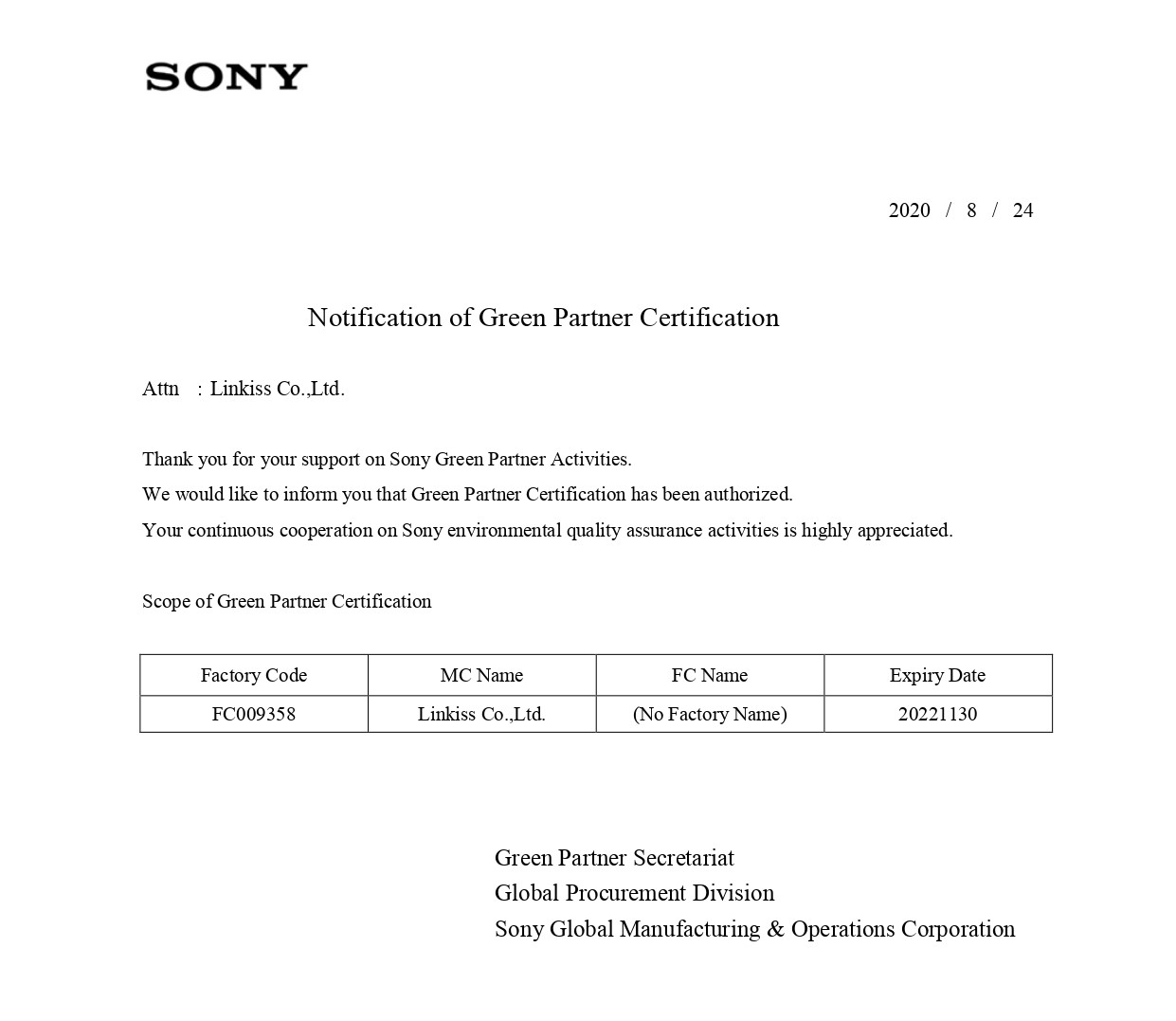 SONY

2020 / 8 / 24

Notification of Green Partner Certification

Attn : Linkiss Co.,Ltd.

Thank you for your support on Sony Green Partner Activities.
We would like to inform you that Green Partner Certification has been authorized.
Your continuous cooperation on Sony environmental quality assurance activities is highly appreciated.

Scope of Green Partner Certification

| Factory Code | MC Name | FC Name | Expiry Date |
|---|---|---|---|
| FC009358 | Linkiss Co.,Ltd. | (No Factory Name) | 20221130 |

Green Partner Secretariat
Global Procurement Division
Sony Global Manufacturing & Operations Corporation